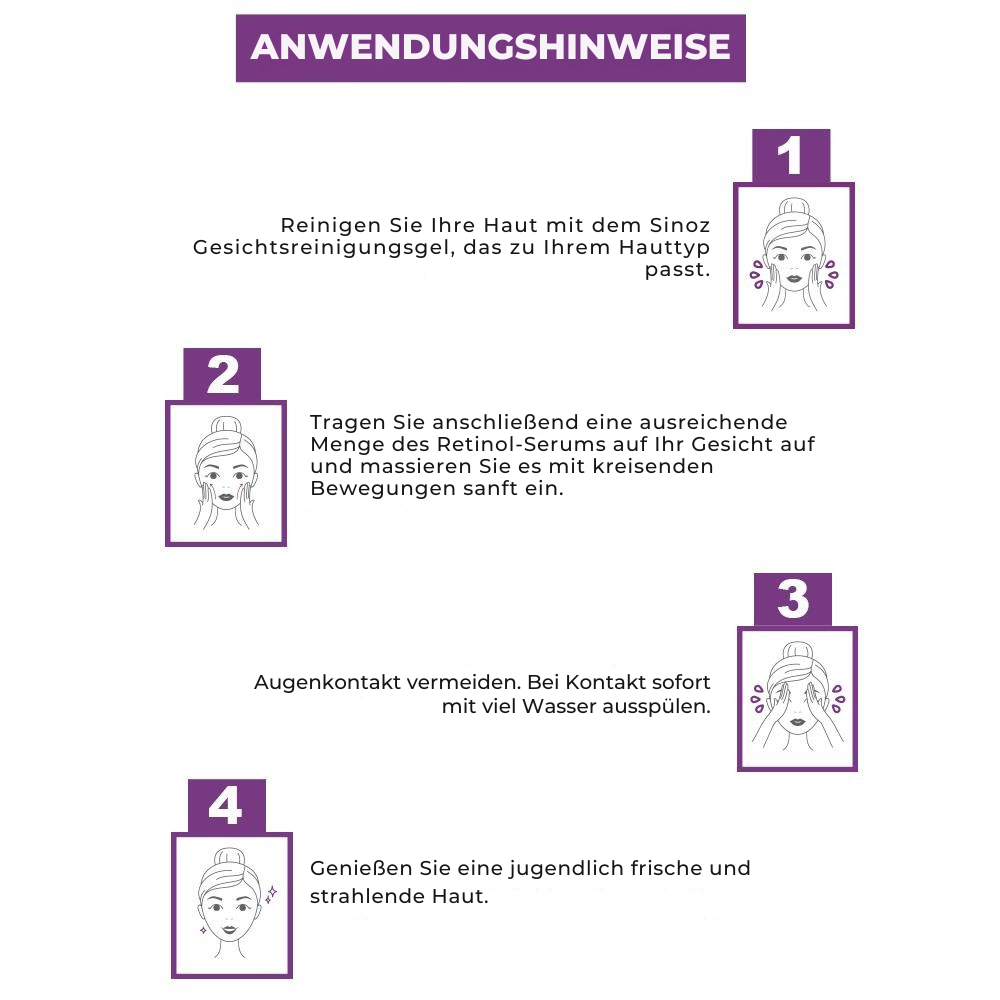 ANWENDUNGSHINWEISE

1

Reinigen Sie Ihre Haut mit dem Sinoz Gesichtsreinigungsgel, das zu Ihrem Hauttyp passt.

2

Tragen Sie anschließend eine ausreichende Menge des Retinol-Serums auf Ihr Gesicht auf und massieren Sie es mit kreisenden Bewegungen sanft ein.

3

Augenkontakt vermeiden. Bei Kontakt sofort mit viel Wasser ausspülen.

4

Genießen Sie eine jugendlich frische und strahlende Haut.